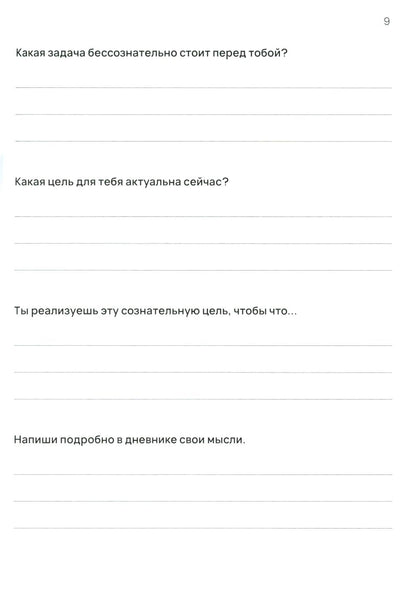 9

Какая задача бессознательно стоит перед тобой?

Какая цель для тебя актуальна сейчас?

Ты реализуешь эту сознательную цель, чтобы что...

Напиши подробно в дневнике свои мысли.